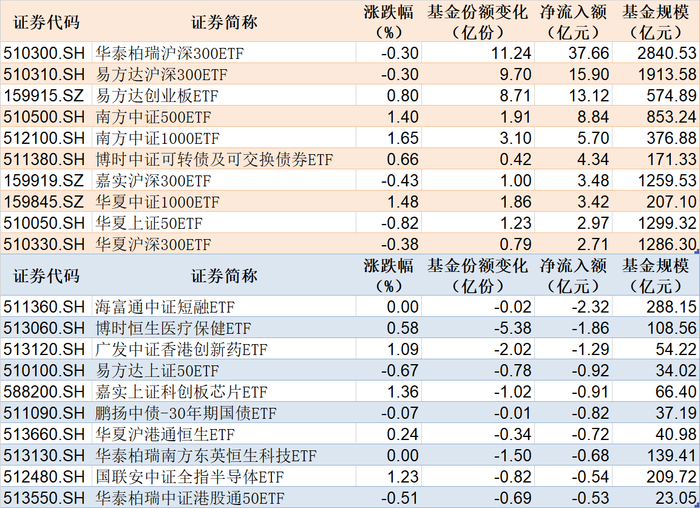 | 证券代码 | 证券简称 | 涨跌幅（%） | 基金份额变化（亿份） | 净流入额（亿元） | 基金规模（亿元） |
|---|---|---|---|---|---|
| 510300.SH | 华泰柏瑞沪深300ETF | -0.30 | 11.24 | 37.66 | 2840.53 |
| 510310.SH | 易方达沪深300ETF | -0.30 | 9.70 | 15.90 | 1913.58 |
| 159915.SZ | 易方达创业板ETF | 0.80 | 8.71 | 13.12 | 574.89 |
| 510500.SH | 南方中证500ETF | 1.40 | 1.91 | 8.84 | 853.24 |
| 512100.SH | 南方中证1000ETF | 1.65 | 3.10 | 5.70 | 376.88 |
| 511380.SH | 博时中证可转债及可交换债券ETF | 0.66 | 0.42 | 4.34 | 171.33 |
| 159919.SZ | 嘉实沪深300ETF | -0.43 | 1.00 | 3.48 | 1259.53 |
| 159845.SZ | 华夏中证1000ETF | 1.48 | 1.86 | 3.42 | 207.10 |
| 510050.SH | 华夏上证50ETF | -0.82 | 1.23 | 2.97 | 1299.32 |
| 510330.SH | 华夏沪深300ETF | -0.38 | 0.79 | 2.71 | 1286.30 |

| 证券代码 | 证券简称 | 涨跌幅（%） | 基金份额变化（亿份） | 净流入额（亿元） | 基金规模（亿元） |
|---|---|---|---|---|---|
| 511360.SH | 海富通中证短融ETF | 0.00 | -0.02 | -2.32 | 288.15 |
| 513060.SH | 博时恒生医疗保健ETF | 0.58 | -5.38 | -1.86 | 108.56 |
| 513120.SH | 广发中证香港创新药ETF | 1.09 | -2.02 | -1.29 | 54.22 |
| 510100.SH | 易方达上证50ETF | -0.67 | -0.78 | -0.92 | 34.02 |
| 588200.SH | 嘉实上证科创板芯片ETF | 1.36 | -1.02 | -0.91 | 66.40 |
| 511090.SH | 鹏扬中债-30年期国债ETF | -0.07 | -0.01 | -0.82 | 37.19 |
| 513660.SH | 华夏沪港通恒生ETF | 0.24 | -0.34 | -0.72 | 40.98 |
| 513130.SH | 华泰柏瑞南方东英恒生科技ETF | 0.00 | -1.50 | -0.68 | 139.41 |
| 512480.SH | 国联安中证全指半导体ETF | 1.23 | -0.82 | -0.54 | 209.72 |
| 513550.SH | 华泰柏瑞中证港股通50ETF | -0.51 | -0.69 | -0.53 | 23.05 |